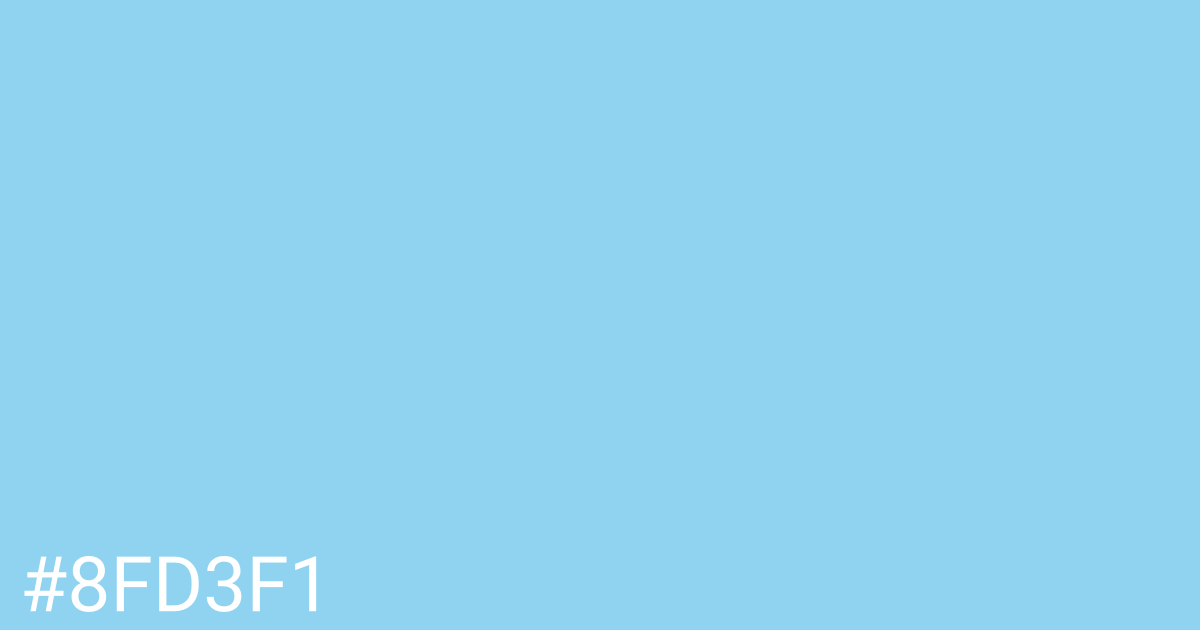 #8FD3F1